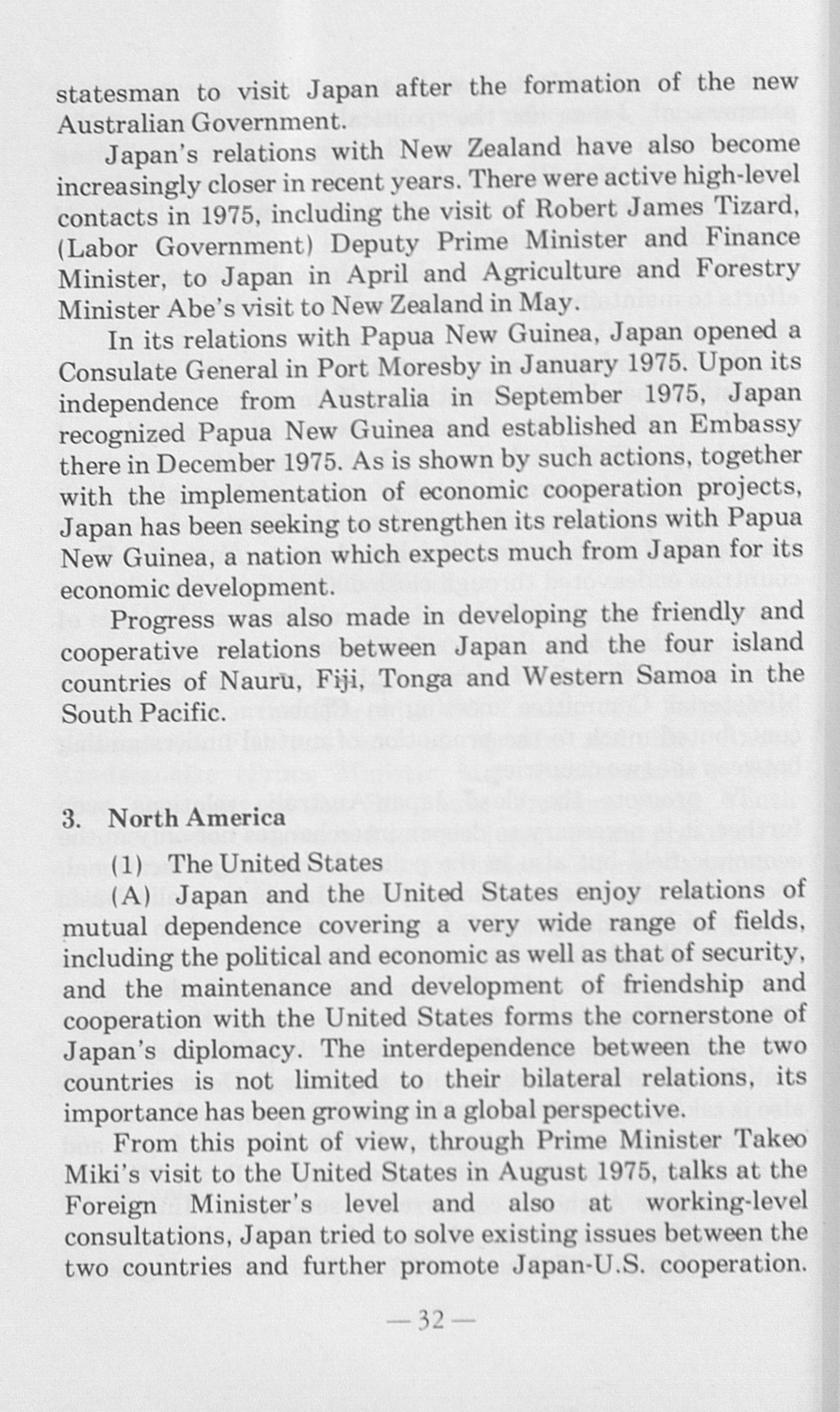 statesman to visit Japan after the formation of the new Australian Government.

Japan's relations with New Zealand have also become increasingly closer in recent years. There were active high-level contacts in 1975, including the visit of Robert James Tizard, (Labor Government) Deputy Prime Minister and Finance Minister, to Japan in April and Agriculture and Forestry Minister Abe's visit to New Zealand in May.

In its relations with Papua New Guinea, Japan opened a Consulate General in Port Moresby in January 1975. Upon its independence from Australia in September 1975, Japan recognized Papua New Guinea and established an Embassy there in December 1975. As is shown by such actions, together with the implementation of economic cooperation projects, Japan has been seeking to strengthen its relations with Papua New Guinea, a nation which expects much from Japan for its economic development.

Progress was also made in developing the friendly and cooperative relations between Japan and the four island countries of Nauru, Fiji, Tonga and Western Samoa in the South Pacific.

3. North America

(1) The United States

(A) Japan and the United States enjoy relations of mutual dependence covering a very wide range of fields, including the political and economic as well as that of security, and the maintenance and development of friendship and cooperation with the United States forms the cornerstone of Japan's diplomacy. The interdependence between the two countries is not limited to their bilateral relations, its importance has been growing in a global perspective.

From this point of view, through Prime Minister Takeo Miki's visit to the United States in August 1975, talks at the Foreign Minister's level and also at working-level consultations, Japan tried to solve existing issues between the two countries and further promote Japan-U.S. cooperation.

— 32 —